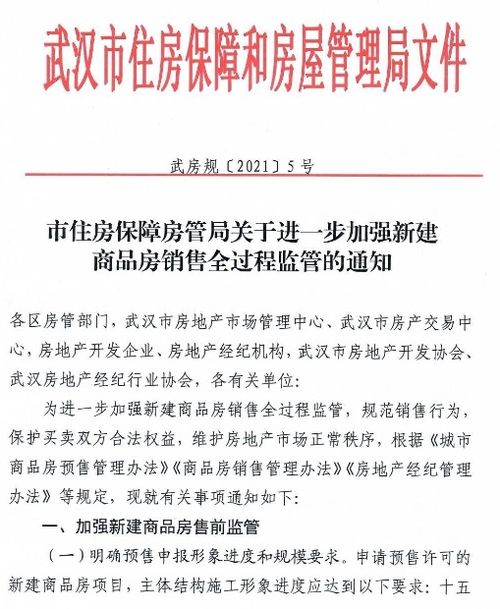 武汉市住房保障和房屋管理局文件

武房规〔2021〕5号

市住房保障房管局关于进一步加强新建商品房销售全过程监管的通知

各区房管部门，武汉市房地产市场管理中心、武汉市房产交易中心，房地产开发企业、房地产经纪机构，武汉市房地产开发协会、武汉房地产经纪行业协会，各有关单位：

为进一步加强新建商品房销售全过程监管，规范销售行为，保护买卖双方合法权益，维护房地产市场正常秩序，根据《城市商品房预售管理办法》《商品房销售管理办法》《房地产经纪管理办法》等规定，现就有关事项通知如下：

一、加强新建商品房售前监管

（一）明确预售申报形象进度和规模要求。申请预售许可的新建商品房项目，主体结构施工形象进度应达到以下要求：十五